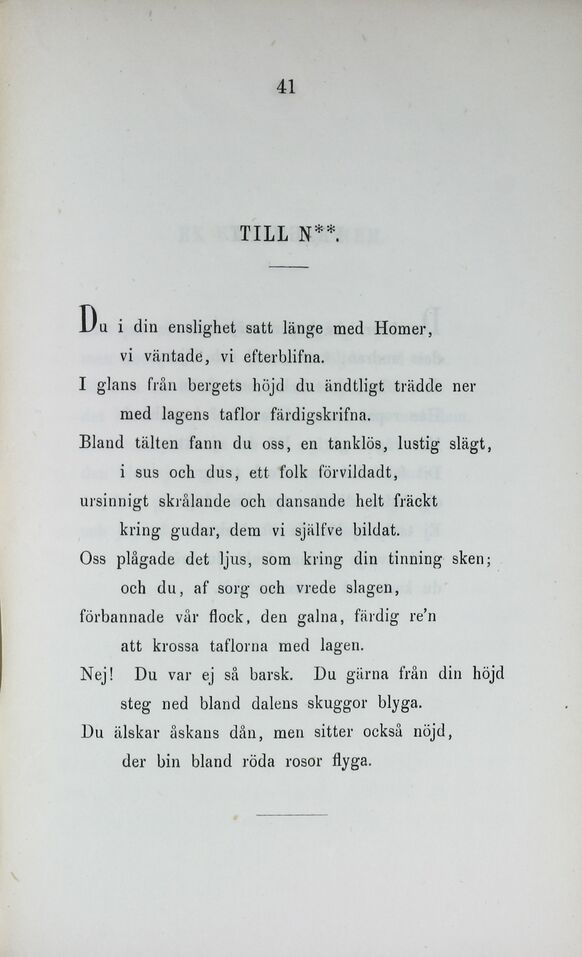 41

TILL N**.

Du i din enslighet satt länge med Homer,
vi väntade, vi efterblifna.
I glans från bergets höjd du ändtligt trädde ner
med lagens taflor färdigskrifna.
Bland tälten fann du oss, en tanklös, lustig slägt,
i sus och dus, ett folk förvildadt,
ursinnigt skrålande och dansande helt fräckt
kring gudar, dem vi själfve bildat.
Oss plågade det ljus, som kring din tinning sken;
och du, af sorg och vrede slagen,
förbannade vår flock, den galna, färdig re'n
att krossa taflorna med lagen.
Nej! Du var ej så barsk. Du gärna från din höjd
steg ned bland dalens skuggor blyga.
Du älskar åskans dån, men sitter också nöjd,
der bin bland röda rosor flyga.